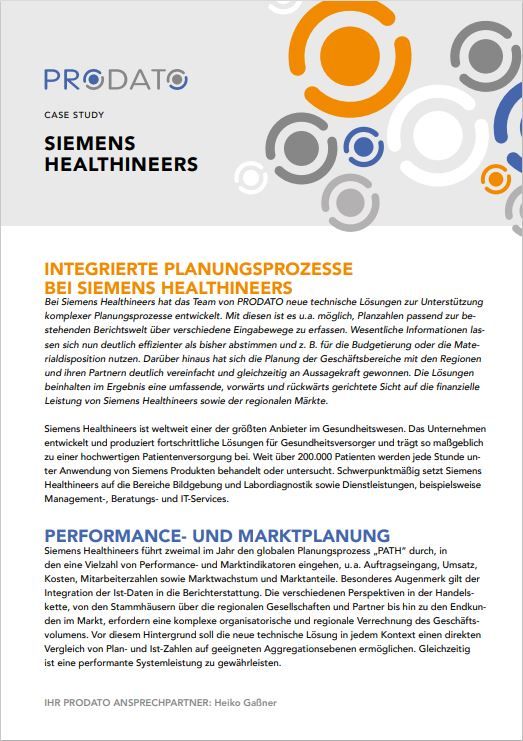 PRODATO

CASE STUDY

SIEMENS HEALTHINEERS

INTEGRIERTE PLANUNGSPROZESSE BEI SIEMENS HEALTHINEERS

Bei Siemens Healthineers hat das Team von PRODATO neue technische Lösungen zur Unterstützung komplexer Planungsprozesse entwickelt. Mit diesen ist es u.a. möglich, Planzahlen passend zur bestehenden Berichtswelt über verschiedene Eingabewege zu erfassen. Wesentliche Informationen lassen sich nun deutlich effizienter als bisher abstimmen und z. B. für die Budgetierung oder die Materialdisposition nutzen. Darüber hinaus hat sich die Planung der Geschäftsbereiche mit den Regionen und ihren Partnern deutlich vereinfacht und gleichzeitig an Aussagekraft gewonnen. Die Lösungen beinhalten im Ergebnis eine umfassende, vorwärts und rückwärts gerichtete Sicht auf die finanzielle Leistung von Siemens Healthineers sowie der regionalen Märkte.

Siemens Healthineers ist weltweit einer der größten Anbieter im Gesundheitswesen. Das Unternehmen entwickelt und produziert fortschrittliche Lösungen für Gesundheitsversorger und trägt so maßgeblich zu einer hochwertigen Patientenversorgung bei. Weit über 200.000 Patienten werden jede Stunde unter Anwendung von Siemens Produkten behandelt oder untersucht. Schwerpunktmäßig setzt Siemens Healthineers auf die Bereiche Bildgebung und Labordiagnostik sowie Dienstleistungen, beispielsweise Management-, Beratungs- und IT-Services.

PERFORMANCE- UND MARKTPLANUNG

Siemens Healthineers führt zweimal im Jahr den globalen Planungsprozess „PATH" durch, in den eine Vielzahl von Performance- und Marktindikatoren eingehen, u.a. Auftragseingang, Umsatz, Kosten, Mitarbeiterzahlen sowie Marktwachstum und Marktanteile. Besonderes Augenmerk gilt der Integration der Ist-Daten in die Berichterstattung. Die verschiedenen Perspektiven in der Handelskette, von den Stammhäusern über die regionalen Gesellschaften und Partner bis hin zu den Endkunden im Markt, erfordern eine komplexe organisatorische und regionale Verrechnung des Geschäftsvolumens. Vor diesem Hintergrund soll die neue technische Lösung in jedem Kontext einen direkten Vergleich von Plan- und Ist-Zahlen auf geeigneten Aggregationsebenen ermöglichen. Gleichzeitig ist eine performante Systemleistung zu gewährleisten.

IHR PRODATO ANSPRECHPARTNER: Heiko Gaßner